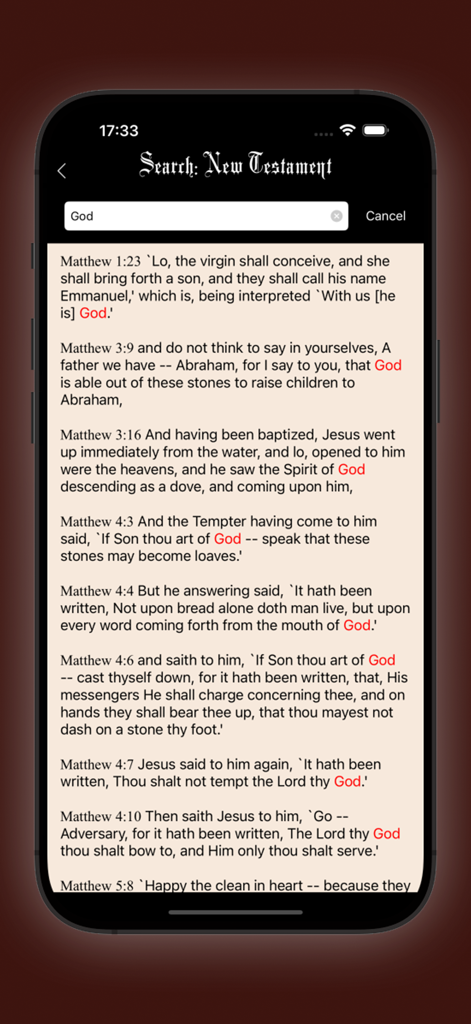 17:33

Search: New Testament

God

Cancel

Matthew 1:23 `Lo, the virgin shall conceive, and she shall bring forth a son, and they shall call his name Emmanuel,' which is, being interpreted `With us [he is] God.'

Matthew 3:9 and do not think to say in yourselves, A father we have -- Abraham, for I say to you, that God is able out of these stones to raise children to Abraham,

Matthew 3:16 And having been baptized, Jesus went up immediately from the water, and lo, opened to him were the heavens, and he saw the Spirit of God descending as a dove, and coming upon him,

Matthew 4:3 And the Tempter having come to him said, `If Son thou art of God -- speak that these stones may become loaves.'

Matthew 4:4 But he answering said, `It hath been written, Not upon bread alone doth man live, but upon every word coming forth from the mouth of God.'

Matthew 4:6 and saith to him, `If Son thou art of God -- cast thyself down, for it hath been written, that, His messengers He shall charge concerning thee, and on hands they shall bear thee up, that thou mayest not dash on a stone thy foot.'

Matthew 4:7 Jesus said to him again, `It hath been written, Thou shalt not tempt the Lord thy God.'

Matthew 4:10 Then saith Jesus to him, `Go -- Adversary, for it hath been written, The Lord thy God thou shalt bow to, and Him only thou shalt serve.'

Matthew 5:8 `Happy the clean in heart -- because they